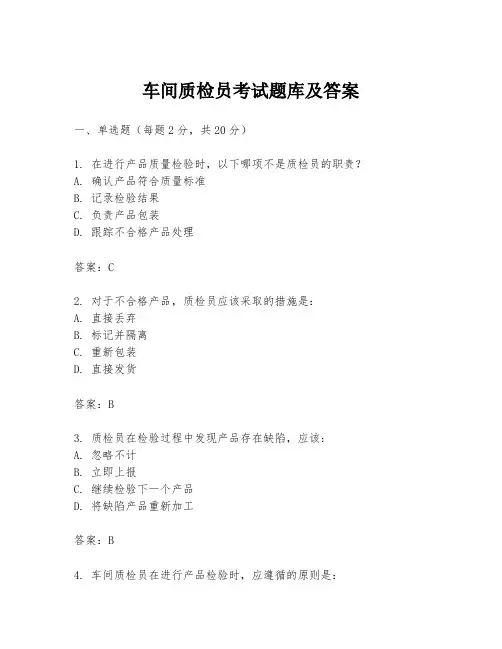 车间质检员考试题库及答案

一、单选题（每题2分，共20分）

1. 在进行产品质量检验时，以下哪项不是质检员的职责？
A. 确认产品符合质量标准
B. 记录检验结果
C. 负责产品包装
D. 跟踪不合格产品处理

答案：C

2. 对于不合格产品，质检员应该采取的措施是：
A. 直接丢弃
B. 标记并隔离
C. 重新包装
D. 直接发货

答案：B

3. 质检员在检验过程中发现产品存在缺陷，应该：
A. 忽略不计
B. 立即上报
C. 继续检验下一个产品
D. 将缺陷产品重新加工

答案：B

4. 车间质检员在进行产品检验时，应遵循的原则是：